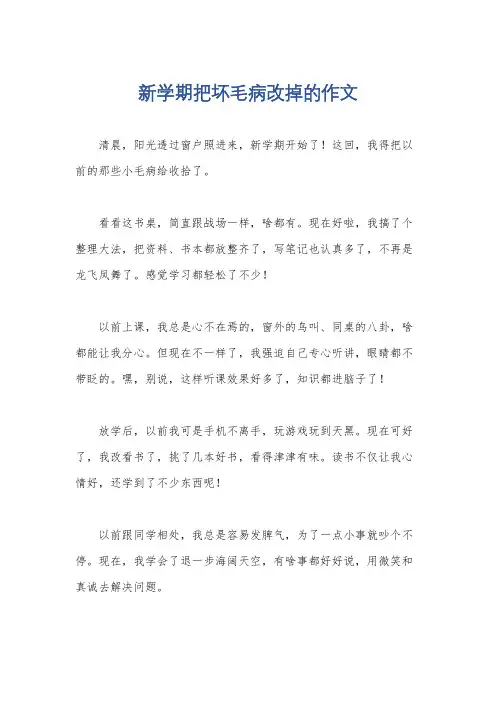 新学期把坏毛病改掉的作文

清晨，阳光透过窗户照进来，新学期开始了！这回，我得把以前的那些小毛病给收拾了。

看看这书桌，简直跟战场一样，啥都有。现在好啦，我搞了个整理大法，把资料、书本都放整齐了，写笔记也认真多了，不再是龙飞凤舞了。感觉学习都轻松了不少！

以前上课，我总是心不在焉的，窗外的鸟叫、同桌的八卦，啥都能让我分心。但现在不一样了，我强迫自己专心听讲，眼睛都不带眨的。嘿，别说，这样听课效果好多了，知识都进脑子了！

放学后，以前我可是手机不离手，玩游戏玩到天黑。现在可好了，我改看书了，挑了几本好书，看得津津有味。读书不仅让我心情好，还学到了不少东西呢！

以前跟同学相处，我总是容易发脾气，为了一点小事就吵个不停。现在，我学会了退一步海阔天空，有啥事都好好说，用微笑和真诚去解决问题。